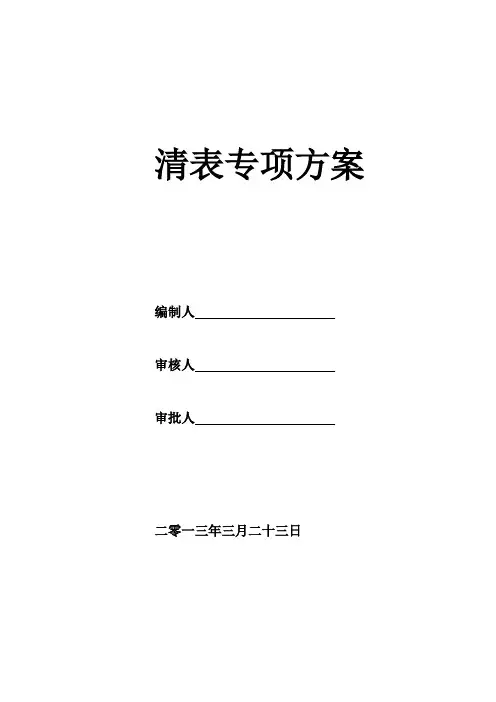 清表专项方案

编制人____

审核人____

审批人____

二零一三年三月二十三日